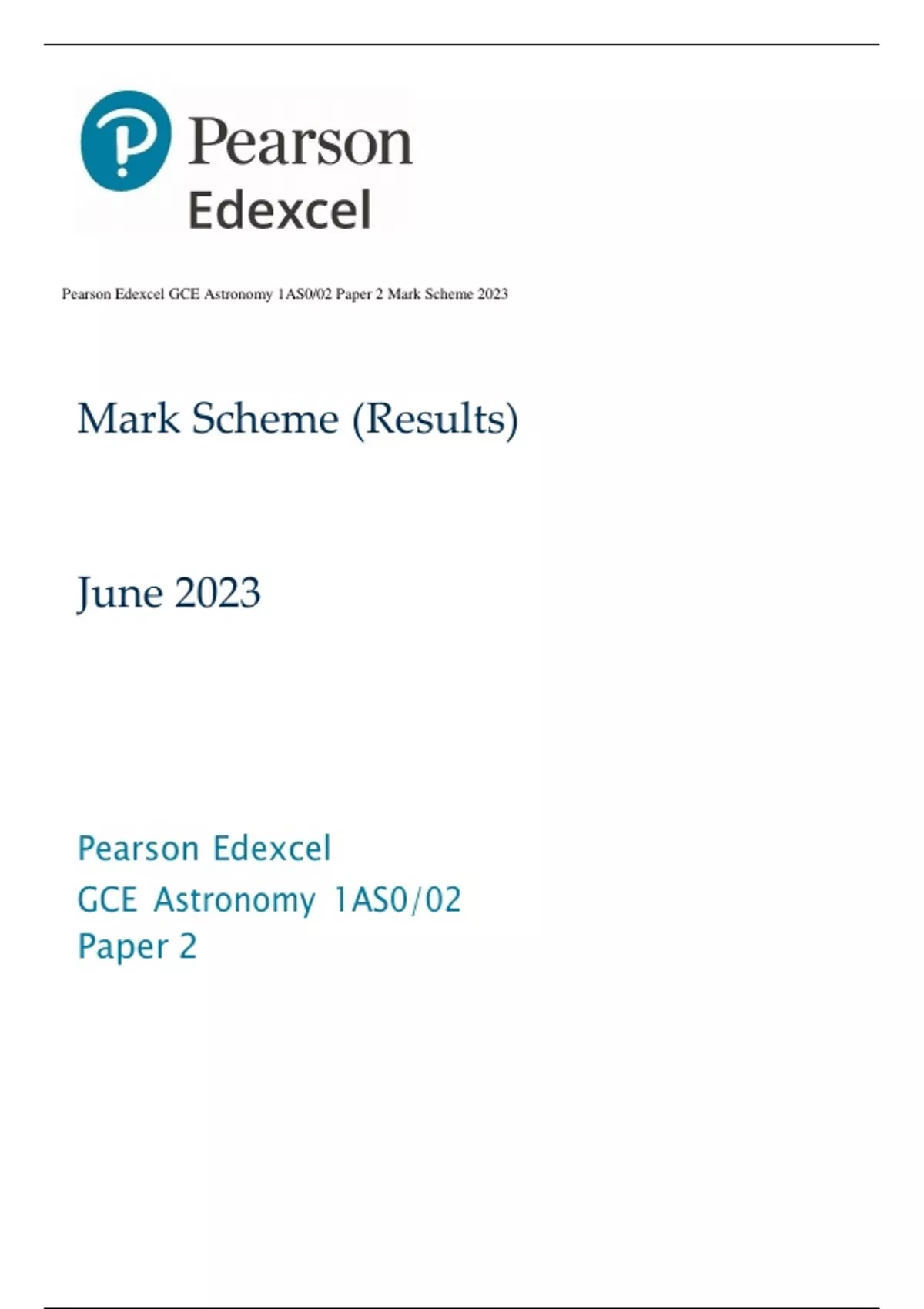 Pearson
Edexcel

Pearson Edexcel GCE Astronomy 1AS0/02 Paper 2 Mark Scheme 2023

Mark Scheme (Results)

June 2023

Pearson Edexcel
GCE Astronomy 1AS0/02
Paper 2